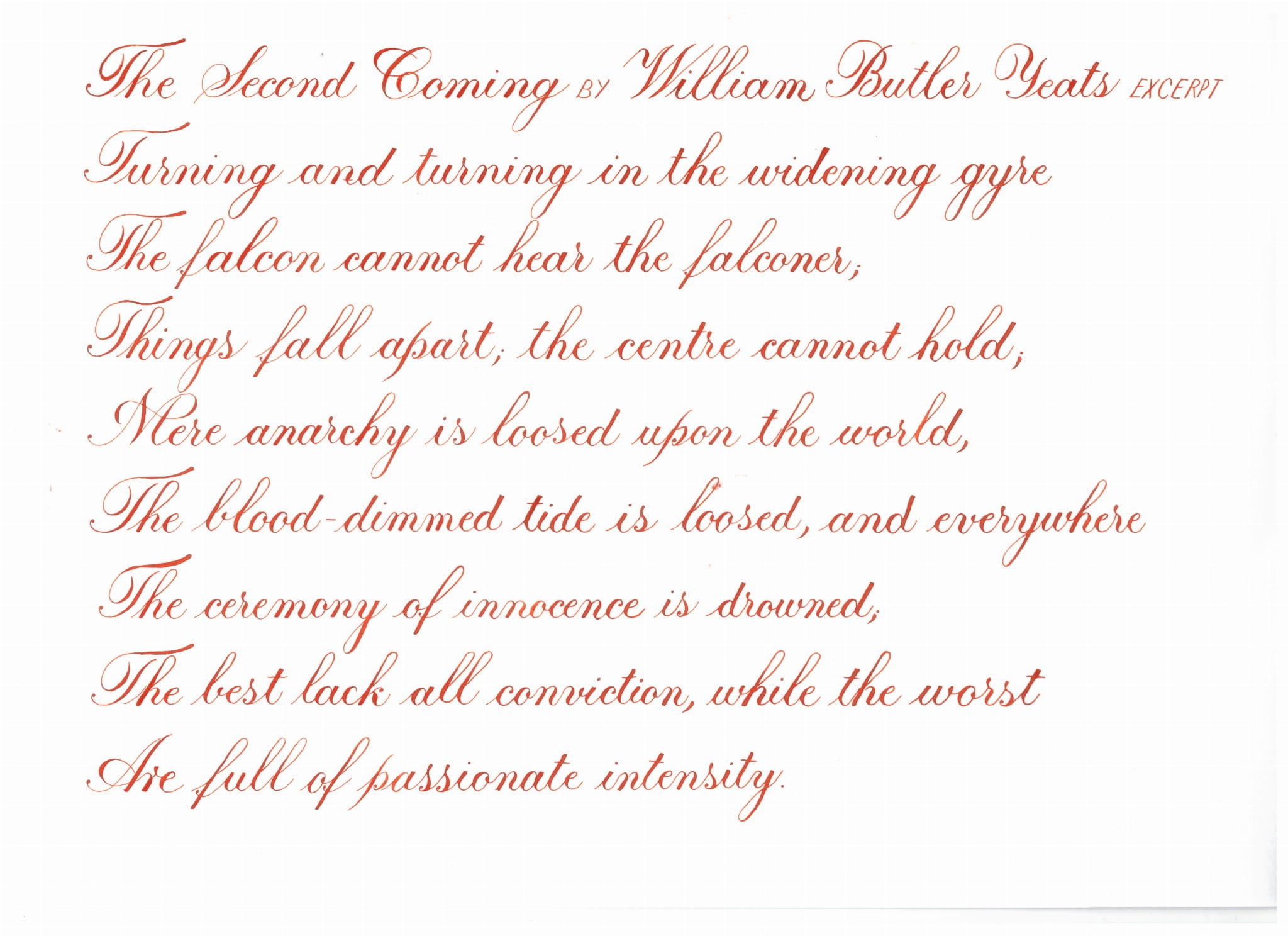 The Second Coming BY William Butler Yeats EXCERPT

Turning and turning in the widening gyre
The falcon cannot hear the falconer;
Things fall apart; the centre cannot hold;
Mere anarchy is loosed upon the world,
The blood-dimmed tide is loosed, and everywhere
The ceremony of innocence is drowned;
The best lack all conviction, while the worst
Are full of passionate intensity.